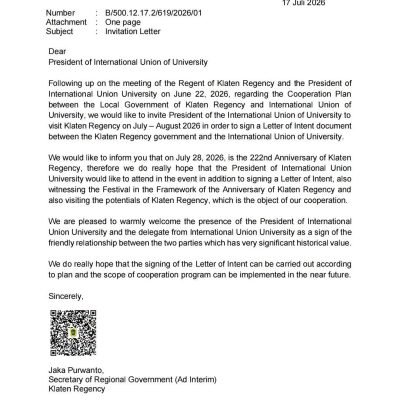 17 Juli 2026

Number : B/500.12.17.2/619/2026/01
Attachment : One page
Subject : Invitation Letter

Dear
President of International Union of University

Following up on the meeting of the Regent of Klaten Regency and the President of International Union University on June 22, 2026, regarding the Cooperation Plan between the Local Government of Klaten Regency and International Union of University, we would like to invite President of the International Union of University to visit Klaten Regency on July – August 2026 in order to sign a Letter of Intent document between the Klaten Regency government and the International Union of University.

We would like to inform you that on July 28, 2026, is the 222nd Anniversary of Klaten Regency, therefore we do really hope that the President of International Union University would like to attend in the event in addition to signing a Letter of Intent, also witnessing the Festival in the Framework of the Anniversary of Klaten Regency and also visiting the potentials of Klaten Regency, which is the object of our cooperation.

We are pleased to warmly welcome the presence of the President of International Union University and the delegate from International Union University as a sign of the friendly relationship between the two parties which has very significant historical value.

We do really hope that the signing of the Letter of Intent can be carried out according to plan and the scope of cooperation program can be implemented in the near future.

Sincerely,

Jaka Purwanto,
Secretary of Regional Government (Ad Interim)
Klaten Regency